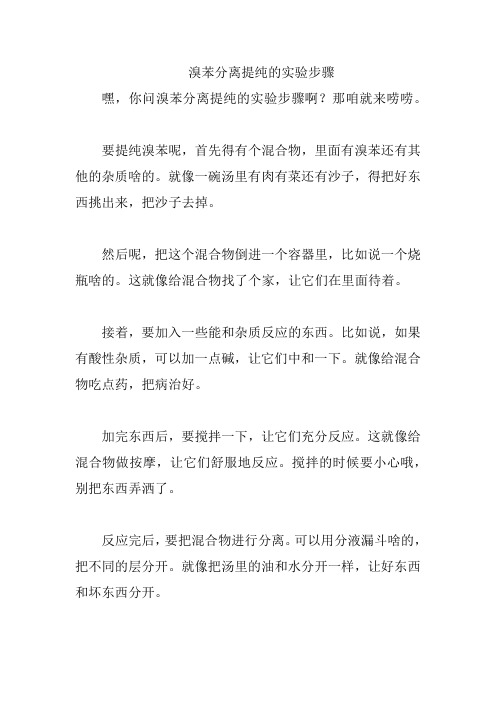 溴苯分离提纯的实验步骤

嘿，你问溴苯分离提纯的实验步骤啊？那咱就来唠唠。

要提纯溴苯呢，首先得有个混合物，里面有溴苯还有其他的杂质啥的。就像一碗汤里有肉有菜还有沙子，得把好东西挑出来，把沙子去掉。

然后呢，把这个混合物倒进一个容器里，比如说一个烧瓶啥的。这就像给混合物找了个家，让它们在里面待着。

接着，要加入一些能和杂质反应的东西。比如说，如果有酸性杂质，可以加一点碱，让它们中和一下。就像给混合物吃点药，把病治好。

加完东西后，要搅拌一下，让它们充分反应。这就像给混合物做按摩，让它们舒服地反应。搅拌的时候要小心哦，别把东西弄洒了。

反应完后，要把混合物进行分离。可以用分液漏斗啥的，把不同的层分开。就像把汤里的油和水分开一样，让好东西和坏东西分开。